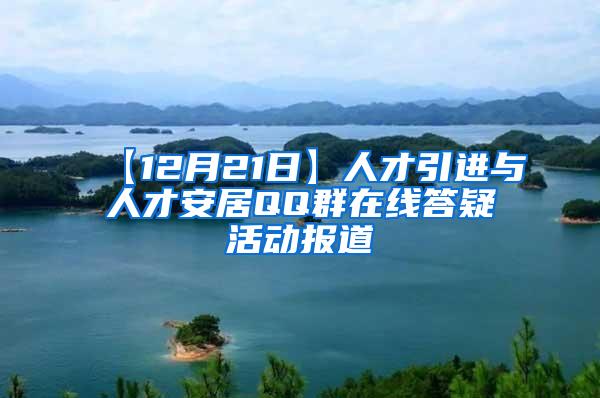 【12月21日】人才引进与人才安居QQ群在线答疑活动报道